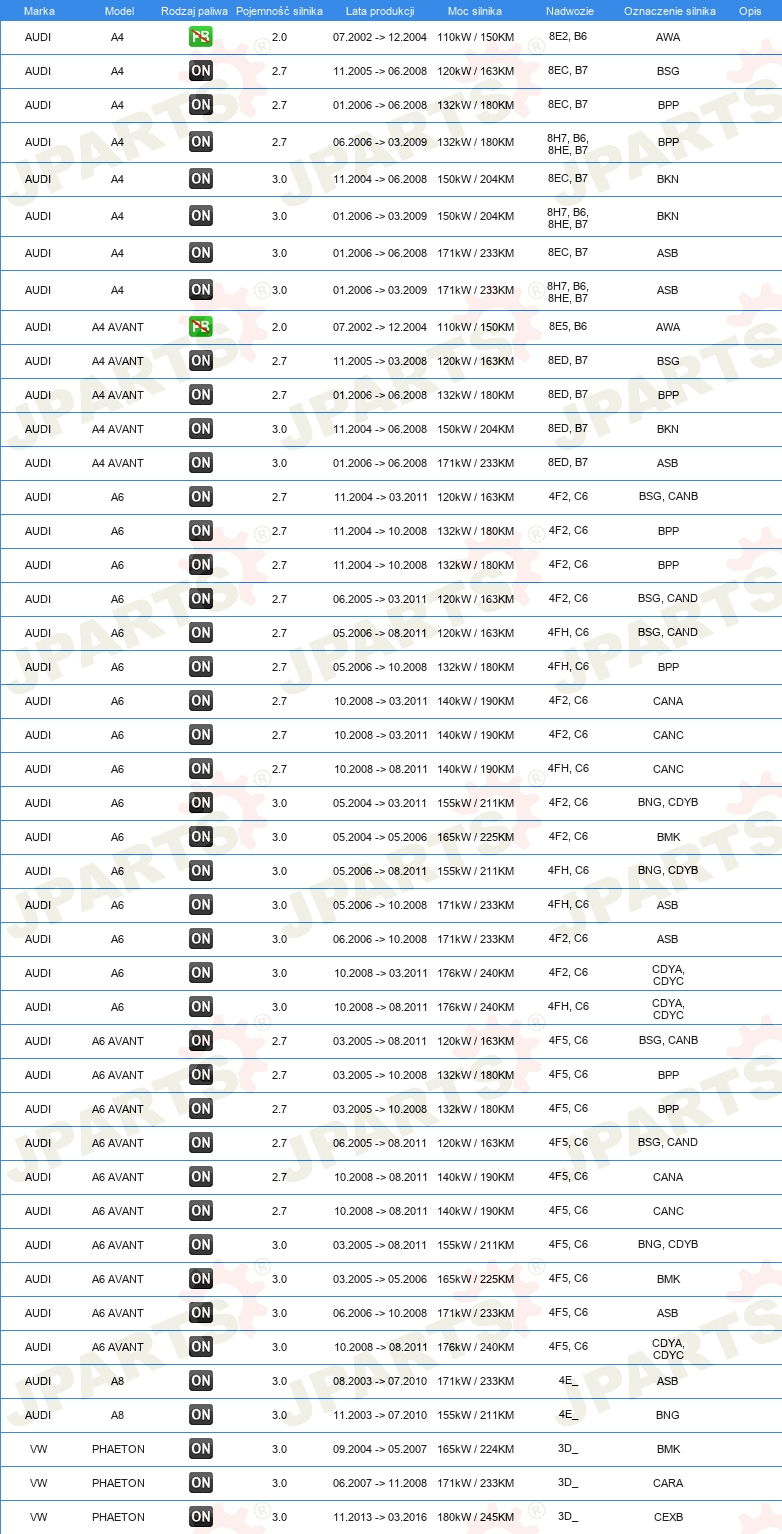 | Marka | Model | Rodzaj paliwa | Pojemność silnika | Lata produkcji | Moc silnika | Nadwozie | Oznaczenie silnika | Opis |
|---|---|---|---|---|---|---|---|---|
| AUDI | A4 | PB | 2.0 | 07.2002 -> 12.2004 | 110kW / 150KM | 8E2, B6 | AWA | |
| AUDI | A4 | ON | 2.7 | 11.2005 -> 06.2008 | 120kW / 163KM | 8EC, B7 | BSG | |
| AUDI | A4 | ON | 2.7 | 01.2006 -> 06.2008 | 132kW / 180KM | 8EC, B7 | BPP | |
| AUDI | A4 | ON | 2.7 | 06.2006 -> 03.2009 | 132kW / 180KM | 8H7, B6, 8HE, B7 | BPP | |
| AUDI | A4 | ON | 3.0 | 11.2004 -> 06.2008 | 150kW / 204KM | 8EC, B7 | BKN | |
| AUDI | A4 | ON | 3.0 | 01.2006 -> 03.2009 | 150kW / 204KM | 8H7, B6, 8HE, B7 | BKN | |
| AUDI | A4 | ON | 3.0 | 01.2006 -> 06.2008 | 171kW / 233KM | 8EC, B7 | ASB | |
| AUDI | A4 | ON | 3.0 | 01.2006 -> 03.2009 | 171kW / 233KM | 8H7, B6, 8HE, B7 | ASB | |
| AUDI | A4 AVANT | PB | 2.0 | 07.2002 -> 12.2004 | 110kW / 150KM | 8E5, B6 | AWA | |
| AUDI | A4 AVANT | ON | 2.7 | 11.2005 -> 03.2008 | 120kW / 163KM | 8ED, B7 | BSG | |
| AUDI | A4 AVANT | ON | 2.7 | 01.2006 -> 06.2008 | 132kW / 180KM | 8ED, B7 | BPP | |
| AUDI | A4 AVANT | ON | 3.0 | 11.2004 -> 06.2008 | 150kW / 204KM | 8ED, B7 | BKN | |
| AUDI | A4 AVANT | ON | 3.0 | 01.2006 -> 06.2008 | 171kW / 233KM | 8ED, B7 | ASB | |
| AUDI | A6 | ON | 2.7 | 11.2004 -> 03.2011 | 120kW / 163KM | 4F2, C6 | BSG, CANB | |
| AUDI | A6 | ON | 2.7 | 11.2004 -> 10.2008 | 132kW / 180KM | 4F2, C6 | BPP | |
| AUDI | A6 | ON | 2.7 | 11.2004 -> 10.2008 | 132kW / 180KM | 4F2, C6 | BPP | |
| AUDI | A6 | ON | 2.7 | 06.2005 -> 03.2011 | 120kW / 163KM | 4F2, C6 | BSG, CAND | |
| AUDI | A6 | ON | 2.7 | 05.2006 -> 08.2011 | 120kW / 163KM | 4FH, C6 | BSG, CAND | |
| AUDI | A6 | ON | 2.7 | 05.2006 -> 10.2008 | 132kW / 180KM | 4FH, C6 | BPP | |
| AUDI | A6 | ON | 2.7 | 10.2008 -> 03.2011 | 140kW / 190KM | 4F2, C6 | CANA | |
| AUDI | A6 | ON | 2.7 | 10.2008 -> 03.2011 | 140kW / 190KM | 4F2, C6 | CANC | |
| AUDI | A6 | ON | 2.7 | 10.2008 -> 08.2011 | 140kW / 190KM | 4FH, C6 | CANC | |
| AUDI | A6 | ON | 3.0 | 05.2004 -> 03.2011 | 155kW / 211KM | 4F2, C6 | BNG, CDYB | |
| AUDI | A6 | ON | 3.0 | 05.2004 -> 05.2006 | 165kW / 225KM | 4F2, C6 | BMK | |
| AUDI | A6 | ON | 3.0 | 05.2006 -> 08.2011 | 155kW / 211KM | 4FH, C6 | BNG, CDYB | |
| AUDI | A6 | ON | 3.0 | 05.2006 -> 10.2008 | 171kW / 233KM | 4FH, C6 | ASB | |
| AUDI | A6 | ON | 3.0 | 06.2006 -> 10.2008 | 171kW / 233KM | 4F2, C6 | ASB | |
| AUDI | A6 | ON | 3.0 | 10.2008 -> 03.2011 | 176kW / 240KM | 4F2, C6 | CDYA, CDYC | |
| AUDI | A6 | ON | 3.0 | 10.2008 -> 08.2011 | 176kW / 240KM | 4FH, C6 | CDYA, CDYC | |
| AUDI | A6 AVANT | ON | 2.7 | 03.2005 -> 08.2011 | 120kW / 163KM | 4F5, C6 | BSG, CANB | |
| AUDI | A6 AVANT | ON | 2.7 | 03.2005 -> 10.2008 | 132kW / 180KM | 4F5, C6 | BPP | |
| AUDI | A6 AVANT | ON | 2.7 | 03.2005 -> 10.2008 | 132kW / 180KM | 4F5, C6 | BPP | |
| AUDI | A6 AVANT | ON | 2.7 | 06.2005 -> 08.2011 | 120kW / 163KM | 4F5, C6 | BSG, CAND | |
| AUDI | A6 AVANT | ON | 2.7 | 10.2008 -> 08.2011 | 140kW / 190KM | 4F5, C6 | CANA | |
| AUDI | A6 AVANT | ON | 2.7 | 10.2008 -> 08.2011 | 140kW / 190KM | 4F5, C6 | CANC | |
| AUDI | A6 AVANT | ON | 3.0 | 03.2005 -> 08.2011 | 155kW / 211KM | 4F5, C6 | BNG, CDYB | |
| AUDI | A6 AVANT | ON | 3.0 | 03.2005 -> 05.2006 | 165kW / 225KM | 4F5, C6 | BMK | |
| AUDI | A6 AVANT | ON | 3.0 | 06.2006 -> 10.2008 | 171kW / 233KM | 4F5, C6 | ASB | |
| AUDI | A6 AVANT | ON | 3.0 | 10.2008 -> 08.2011 | 176kW / 240KM | 4F5, C6 | CDYA, CDYC | |
| AUDI | A8 | ON | 3.0 | 08.2003 -> 07.2010 | 171kW / 233KM | 4E_ | ASB | |
| AUDI | A8 | ON | 3.0 | 11.2003 -> 07.2010 | 155kW / 211KM | 4E_ | BNG | |
| VW | PHAETON | ON | 3.0 | 09.2004 -> 05.2007 | 165kW / 224KM | 3D_ | BMK | |
| VW | PHAETON | ON | 3.0 | 06.2007 -> 11.2008 | 171kW / 233KM | 3D_ | CARA | |
| VW | PHAETON | ON | 3.0 | 11.2013 -> 03.2016 | 180kW / 245KM | 3D_ | CEXB | |

JPARTS®